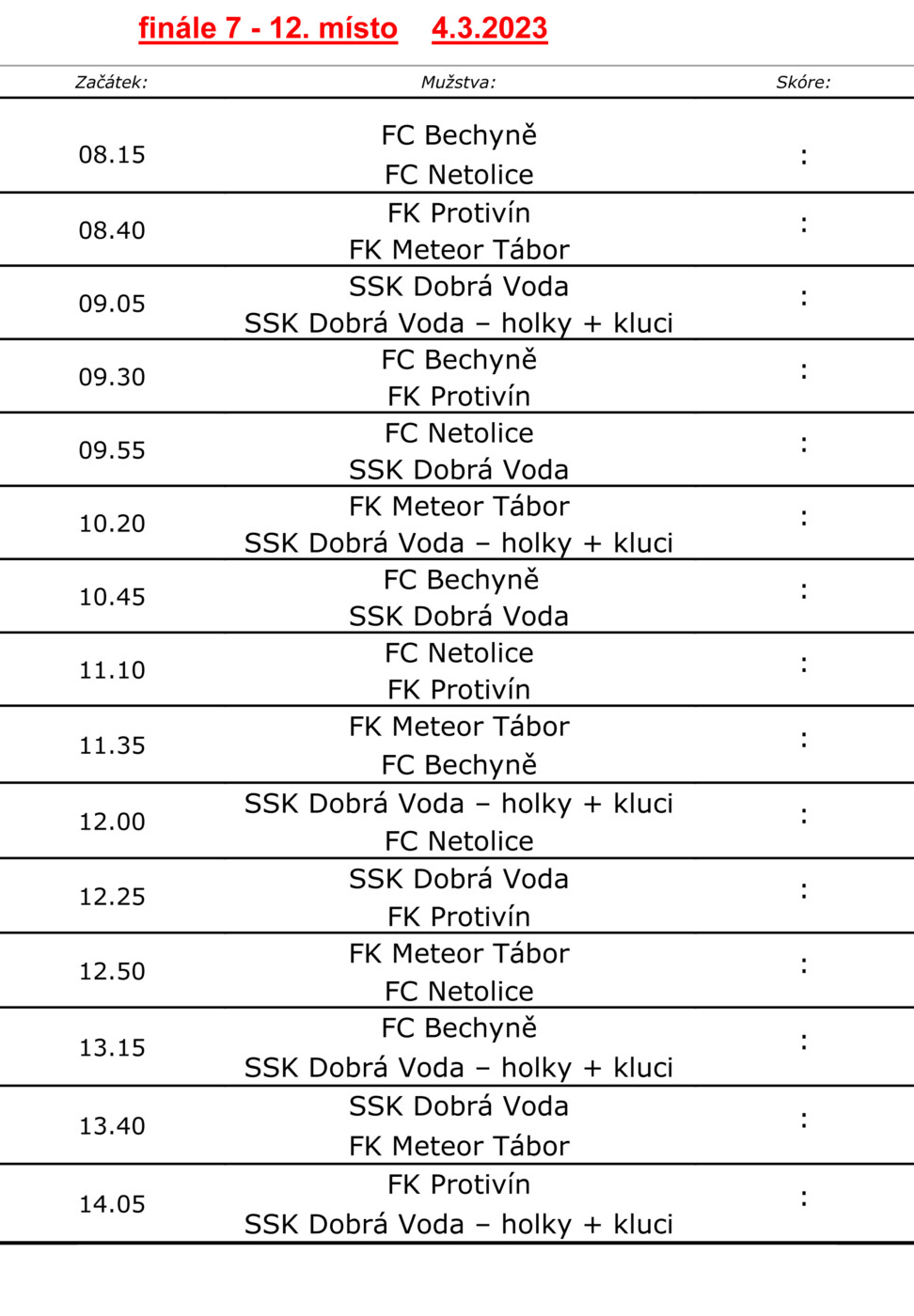 finále 7 - 12. místo 4.3.2023

| Začátek: | Mužstva: | Skóre: |
|---|---|---|
| 08.15 | FC Bechyně<br>FC Netolice | : |
| 08.40 | FK Protivín<br>FK Meteor Tábor | : |
| 09.05 | SSK Dobrá Voda<br>SSK Dobrá Voda – holky + kluci | : |
| 09.30 | FC Bechyně<br>FK Protivín | : |
| 09.55 | FC Netolice<br>SSK Dobrá Voda | : |
| 10.20 | FK Meteor Tábor<br>SSK Dobrá Voda – holky + kluci | : |
| 10.45 | FC Bechyně<br>SSK Dobrá Voda | : |
| 11.10 | FC Netolice<br>FK Protivín | : |
| 11.35 | FK Meteor Tábor<br>FC Bechyně | : |
| 12.00 | SSK Dobrá Voda – holky + kluci<br>FC Netolice | : |
| 12.25 | SSK Dobrá Voda<br>FK Protivín | : |
| 12.50 | FK Meteor Tábor<br>FC Netolice | : |
| 13.15 | FC Bechyně<br>SSK Dobrá Voda – holky + kluci | : |
| 13.40 | SSK Dobrá Voda<br>FK Meteor Tábor | : |
| 14.05 | FK Protivín<br>SSK Dobrá Voda – holky + kluci | : |